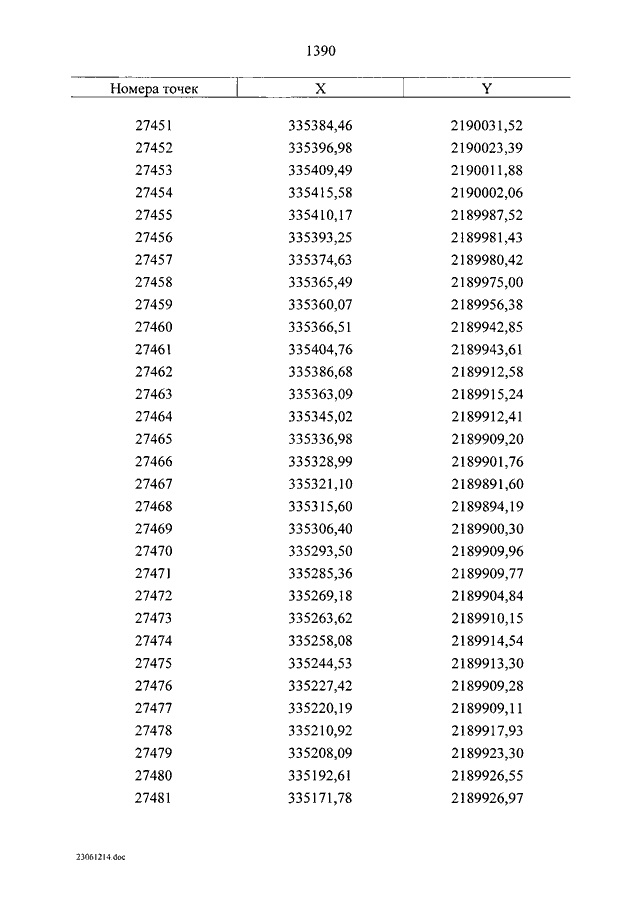 1390

| Номера точек | X | Y |
|---|---|---|
| 27451 | 335384,46 | 2190031,52 |
| 27452 | 335396,98 | 2190023,39 |
| 27453 | 335409,49 | 2190011,88 |
| 27454 | 335415,58 | 2190002,06 |
| 27455 | 335410,17 | 2189987,52 |
| 27456 | 335393,25 | 2189981,43 |
| 27457 | 335374,63 | 2189980,42 |
| 27458 | 335365,49 | 2189975,00 |
| 27459 | 335360,07 | 2189956,38 |
| 27460 | 335366,51 | 2189942,85 |
| 27461 | 335404,76 | 2189943,61 |
| 27462 | 335386,68 | 2189912,58 |
| 27463 | 335363,09 | 2189915,24 |
| 27464 | 335345,02 | 2189912,41 |
| 27465 | 335336,98 | 2189909,20 |
| 27466 | 335328,99 | 2189901,76 |
| 27467 | 335321,10 | 2189891,60 |
| 27468 | 335315,60 | 2189894,19 |
| 27469 | 335306,40 | 2189900,30 |
| 27470 | 335293,50 | 2189909,96 |
| 27471 | 335285,36 | 2189909,77 |
| 27472 | 335269,18 | 2189904,84 |
| 27473 | 335263,62 | 2189910,15 |
| 27474 | 335258,08 | 2189914,54 |
| 27475 | 335244,53 | 2189913,30 |
| 27476 | 335227,42 | 2189909,28 |
| 27477 | 335220,19 | 2189909,11 |
| 27478 | 335210,92 | 2189917,93 |
| 27479 | 335208,09 | 2189923,30 |
| 27480 | 335192,61 | 2189926,55 |
| 27481 | 335171,78 | 2189926,97 |

23061214.doc